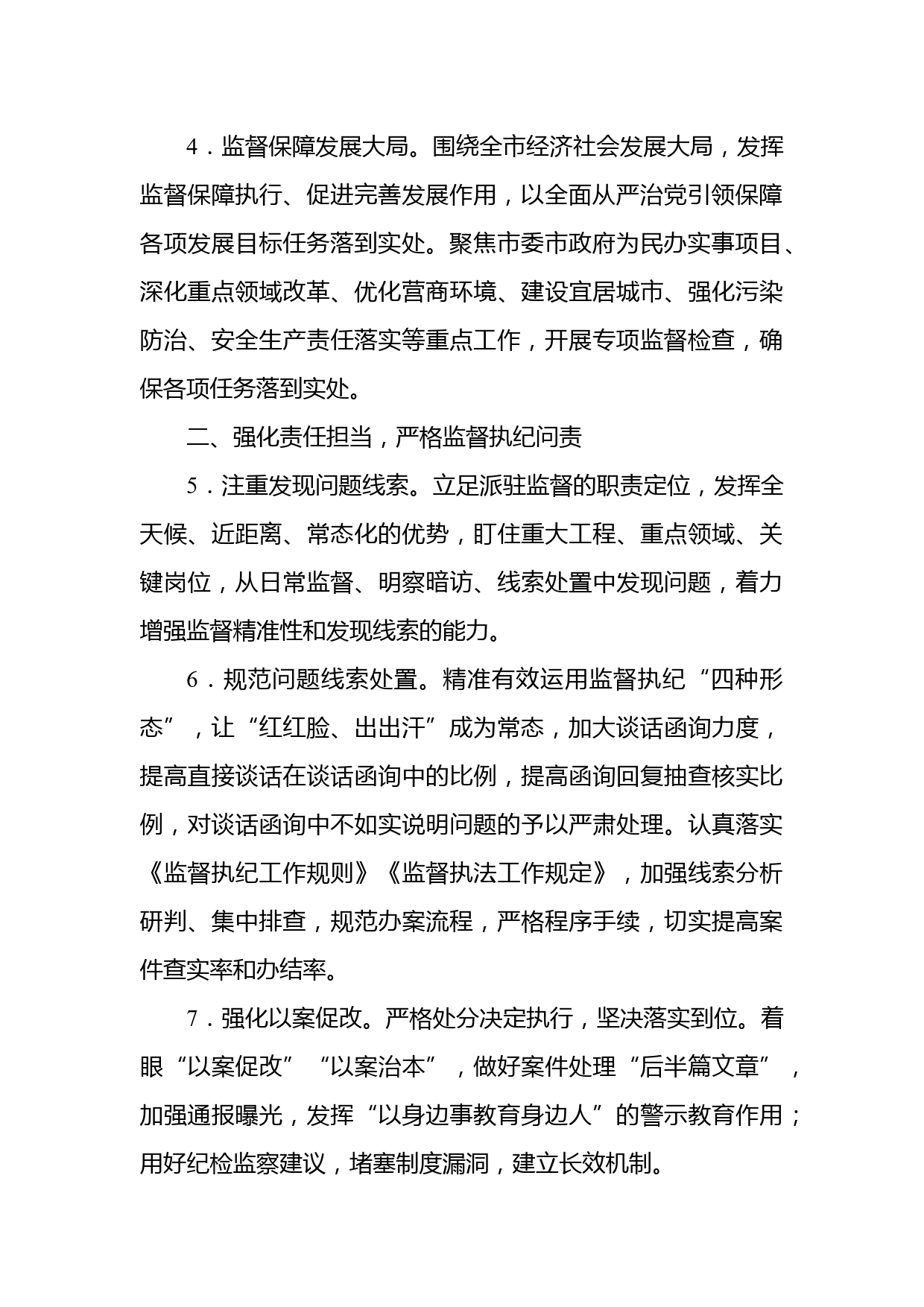 4．监督保障发展大局。围绕全市经济社会发展大局，发挥监督保障执行、促进完善发展作用，以全面从严治党引领保障各项发展目标任务落到实处。聚焦市委市政府为民办实事项目、深化重点领域改革、优化营商环境、建设宜居城市、强化污染防治、安全生产责任落实等重点工作，开展专项监督检查，确保各项任务落到实处。

二、强化责任担当，严格监督执纪问责

5．注重发现问题线索。立足派驻监督的职责定位，发挥全天候、近距离、常态化的优势，盯住重大工程、重点领域、关键岗位，从日常监督、明察暗访、线索处置中发现问题，着力增强监督精准性和发现线索的能力。

6．规范问题线索处置。精准有效运用监督执纪“四种形态”，让“红红脸、出出汗”成为常态，加大谈话函询力度，提高直接谈话在谈话函询中的比例，提高函询回复抽查核实比例，对谈话函询中不如实说明问题的予以严肃处理。认真落实《监督执纪工作规则》《监督执法工作规定》，加强线索分析研判、集中排查，规范办案流程，严格程序手续，切实提高案件查实率和办结率。

7．强化以案促改。严格处分决定执行，坚决落实到位。着眼“以案促改”“以案治本”，做好案件处理“后半篇文章”，加强通报曝光，发挥“以身边事教育身边人”的警示教育作用；用好纪检监察建议，堵塞制度漏洞，建立长效机制。